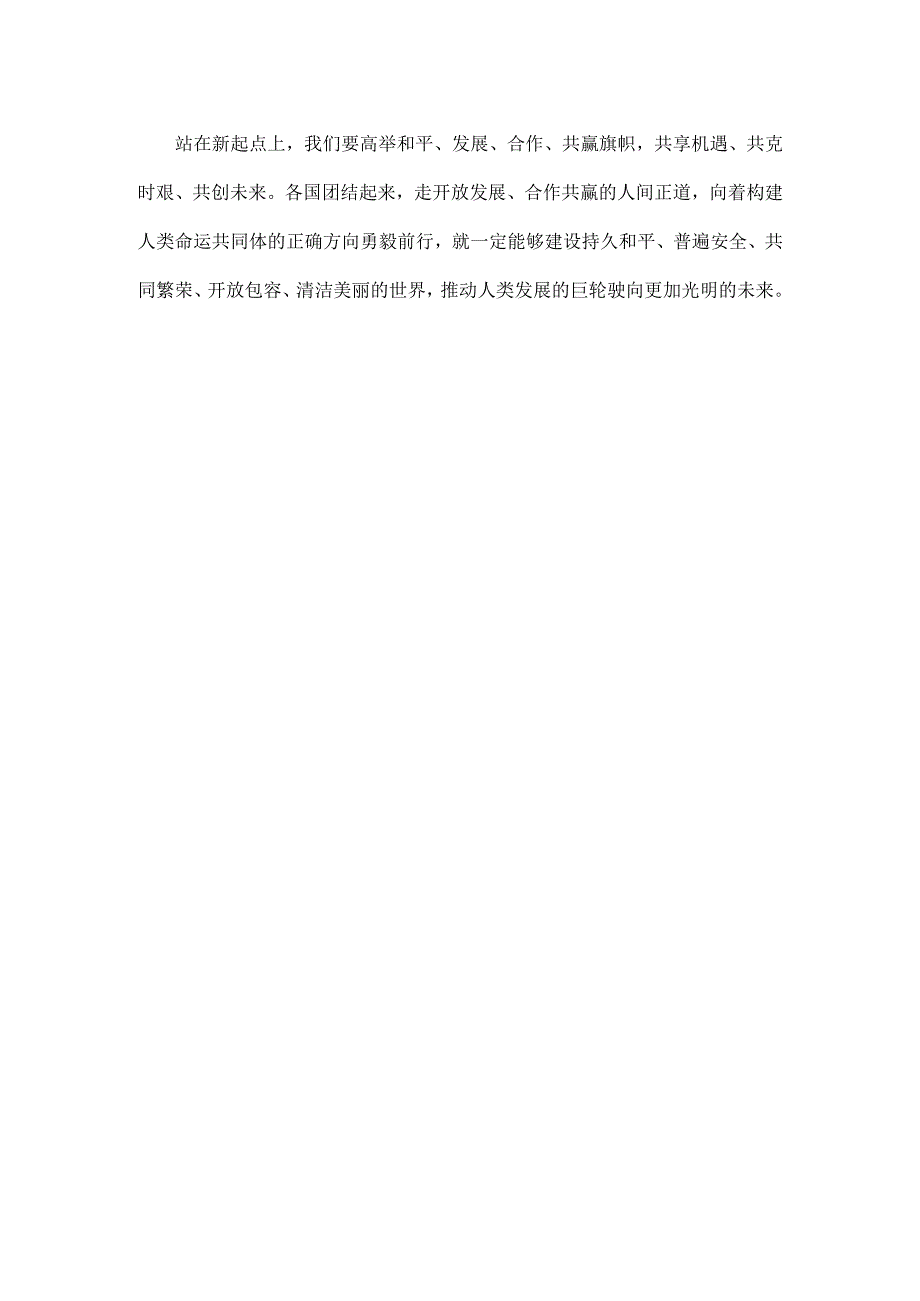 站在新起点上，我们要高举和平、发展、合作、共赢旗帜，共享机遇、共克时艰、共创未来。各国团结起来，走开放发展、合作共赢的人间正道，向着构建人类命运共同体的正确方向勇毅前行，就一定能够建设持久和平、普遍安全、共同繁荣、开放包容、清洁美丽的世界，推动人类发展的巨轮驶向更加光明的未来。